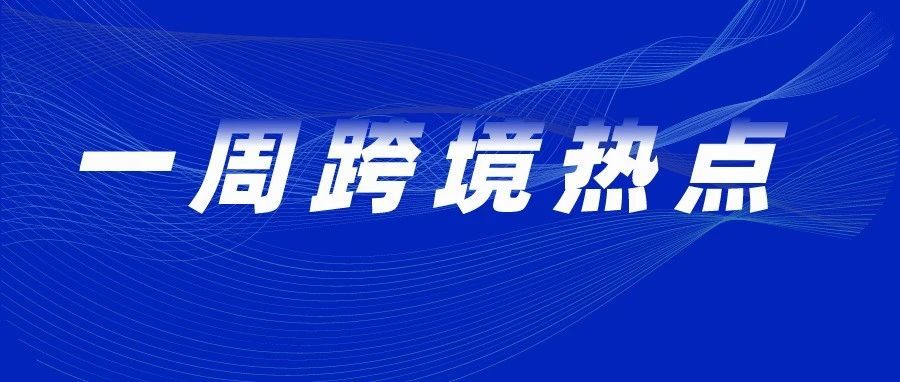 一周跨境热点